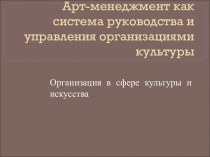 Арт-менеджмент как система руководства и управления организациями культуры

Организация в сфере культуры и искусства